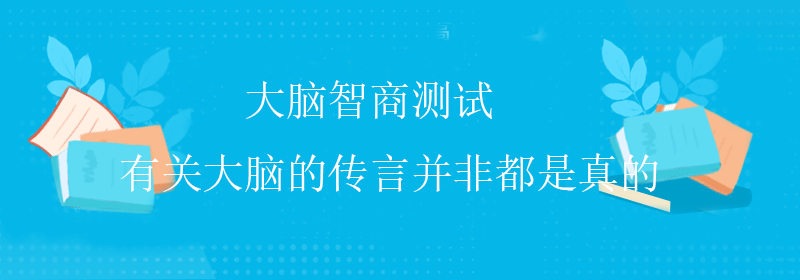 大脑智商测试

有关大脑的传言并非都是真的